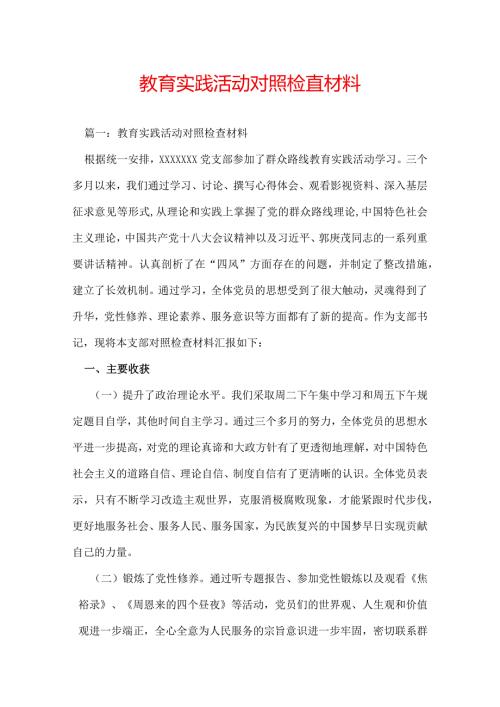 教育实践活动对照检直材料

篇一：教育实践活动对照检查材料

根据统一安排，XXXXXXX 党支部参加了群众路线教育实践活动学习。三个多月以来，我们通过学习、讨论、撰写心得体会、观看影视资料、深入基层征求意见等形式,从理论和实践上掌握了党的群众路线理论,中国特色社会主义理论，中国共产党十八大会议精神以及习近平、郭庚茂同志的一系列重要讲话精神。认真剖析了在“四风”方面存在的问题，并制定了整改措施，建立了长效机制。通过学习，全体党员的思想受到了很大触动，灵魂得到了升华，党性修养、理论素养、服务意识等方面都有了新的提高。作为支部书记，现将本支部对照检查材料汇报如下：

一、主要收获

（一）提升了政治理论水平。我们采取周二下午集中学习和周五下午规定题目自学，其他时间自主学习。通过三个多月的努力，全体党员的思想水平进一步提高，对党的理论真谛和大政方针有了更透彻地理解，对中国特色社会主义的道路自信、理论自信、制度自信有了更清晰的认识。全体党员表示，只有不断学习改造主观世界，克服消极腐败现象，才能紧跟时代步伐，更好地服务社会、服务人民、服务国家，为民族复兴的中国梦早日实现贡献自己的力量。

（二）锻炼了党性修养。通过听专题报告、参加党性锻炼以及观看《焦裕录》、《周恩来的四个昼夜》等活动，党员们的世界观、人生观和价值观进一步端正，全心全意为人民服务的宗旨意识进一步牢固，密切联系群